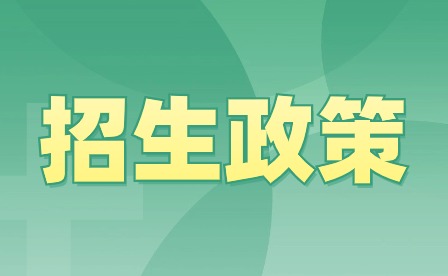 招生政策